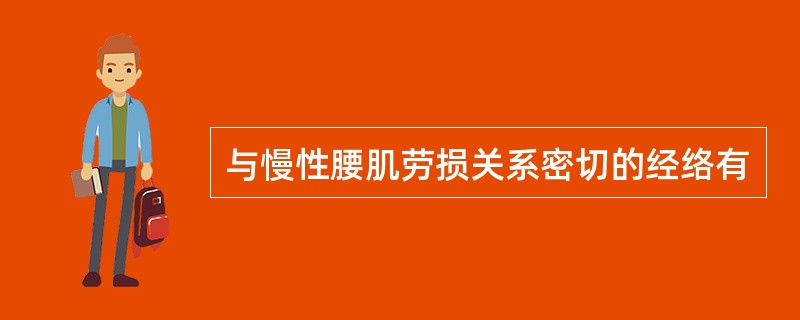 与慢性腰肌劳损关系密切的经络有